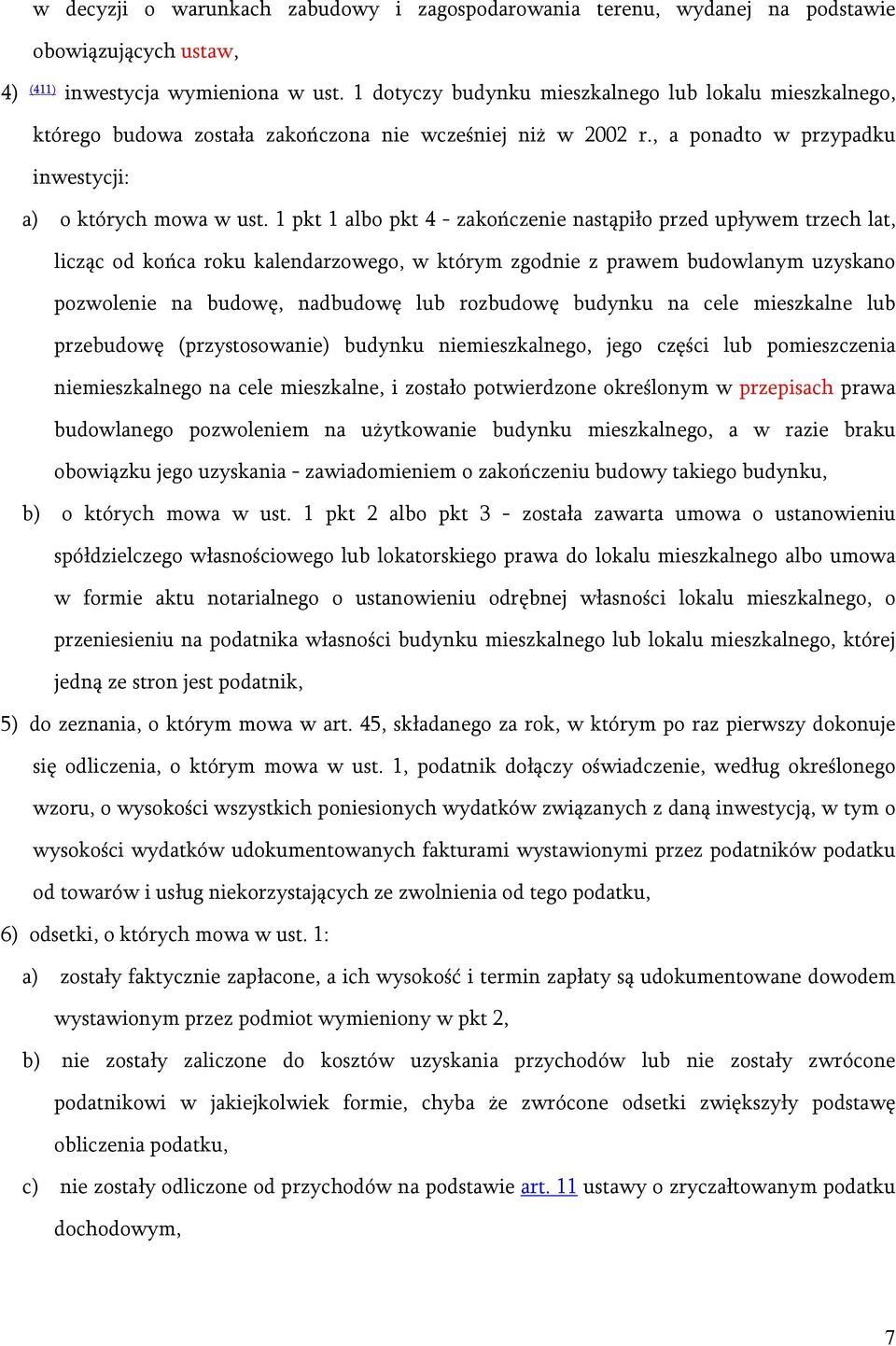 w decyzji o warunkach zabudowy i zagospodarowania terenu, wydanej na podstawie obowiązujących ustaw,

4) (411) inwestycja wymieniona w ust. 1 dotyczy budynku mieszkalnego lub lokalu mieszkalnego, którego budowa została zakończona nie wcześniej niż w 2002 r., a ponadto w przypadku inwestycji:

a) o których mowa w ust. 1 pkt 1 albo pkt 4 - zakończenie nastąpiło przed upływem trzech lat, licząc od końca roku kalendarzowego, w którym zgodnie z prawem budowlanym uzyskano pozwolenie na budowę, nadbudowę lub rozbudowę budynku na cele mieszkalne lub przebudowę (przystosowanie) budynku niemieszkalnego, jego części lub pomieszczenia niemieszkalnego na cele mieszkalne, i zostało potwierdzone określonym w przepisach prawa budowlanego pozwoleniem na użytkowanie budynku mieszkalnego, a w razie braku obowiązku jego uzyskania - zawiadomieniem o zakończeniu budowy takiego budynku,

b) o których mowa w ust. 1 pkt 2 albo pkt 3 - została zawarta umowa o ustanowieniu spółdzielczego własnościowego lub lokatorskiego prawa do lokalu mieszkalnego albo umowa w formie aktu notarialnego o ustanowieniu odrębnej własności lokalu mieszkalnego, o przeniesieniu na podatnika własności budynku mieszkalnego lub lokalu mieszkalnego, której jedną ze stron jest podatnik,

5) do zeznania, o którym mowa w art. 45, składanego za rok, w którym po raz pierwszy dokonuje się odliczenia, o którym mowa w ust. 1, podatnik dołączy oświadczenie, według określonego wzoru, o wysokości wszystkich poniesionych wydatków związanych z daną inwestycją, w tym o wysokości wydatków udokumentowanych fakturami wystawionymi przez podatników podatku od towarów i usług niekorzystających ze zwolnienia od tego podatku,

6) odsetki, o których mowa w ust. 1:

a) zostały faktycznie zapłacone, a ich wysokość i termin zapłaty są udokumentowane dowodem wystawionym przez podmiot wymieniony w pkt 2,

b) nie zostały zaliczone do kosztów uzyskania przychodów lub nie zostały zwrócone podatnikowi w jakiejkolwiek formie, chyba że zwrócone odsetki zwiększyły podstawę obliczenia podatku,

c) nie zostały odliczone od przychodów na podstawie art. 11 ustawy o zryczałtowanym podatku dochodowym,

7